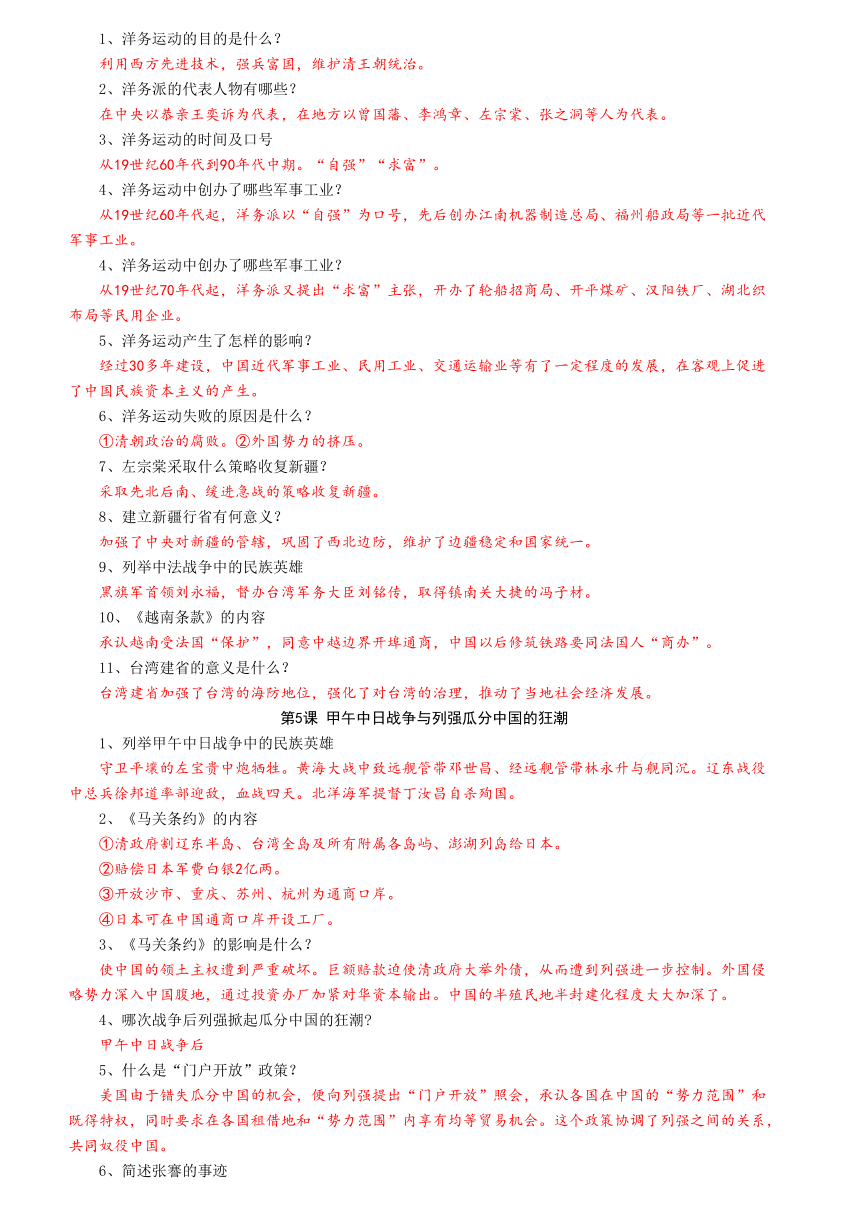 1、洋务运动的目的是什么？

利用西方先进技术，强兵富国，维护清王朝统治。

2、洋务派的代表人物有哪些？

在中央以恭亲王奕䜣为代表，在地方以曾国藩、李鸿章、左宗棠、张之洞等人为代表。

3、洋务运动的时间及口号

从19世纪60年代到90年代中期。“自强”“求富”。

4、洋务运动中创办了哪些军事工业？

从19世纪60年代起，洋务派以“自强”为口号，先后创办江南机器制造总局、福州船政局等一批近代军事工业。

4、洋务运动中创办了哪些军事工业？

从19世纪70年代起，洋务派又提出“求富”主张，开办了轮船招商局、开平煤矿、汉阳铁厂、湖北织布局等民用企业。

5、洋务运动产生了怎样的影响？

经过30多年建设，中国近代军事工业、民用工业、交通运输业等有了一定程度的发展，在客观上促进了中国民族资本主义的产生。

6、洋务运动失败的原因是什么？

①清朝政治的腐败。②外国势力的挤压。

7、左宗棠采取什么策略收复新疆？

采取先北后南、缓进急战的策略收复新疆。

8、建立新疆行省有何意义？

加强了中央对新疆的管辖，巩固了西北边防，维护了边疆稳定和国家统一。

9、列举中法战争中的民族英雄

黑旗军首领刘永福，督办台湾军务大臣刘铭传，取得镇南关大捷的冯子材。

10、《越南条款》的内容

承认越南受法国“保护”，同意中越边界开埠通商，中国以后修筑铁路要同法国人“商办”。

11、台湾建省的意义是什么？

台湾建省加强了台湾的海防地位，强化了对台湾的治理，推动了当地社会经济发展。

第5课 甲午中日战争与列强瓜分中国的狂潮

1、列举甲午中日战争中的民族英雄

守卫平壤的左宝贵中炮牺牲。黄海大战中致远舰管带邓世昌、经远舰管带林永升与舰同沉。辽东战役中总兵徐邦道率部迎敌，血战四天。北洋海军提督丁汝昌自杀殉国。

2、《马关条约》的内容

①清政府割辽东半岛、台湾全岛及所有附属各岛屿、澎湖列岛给日本。

②赔偿日本军费白银2亿两。

③开放沙市、重庆、苏州、杭州为通商口岸。

④日本可在中国通商口岸开设工厂。

3、《马关条约》的影响是什么？

使中国的领土主权遭到严重破坏。巨额赔款迫使清政府大举外债，从而遭到列强进一步控制。外国侵略势力深入中国腹地，通过投资办厂加紧对华资本输出。中国的半殖民地半封建化程度大大加深了。

4、哪次战争后列强掀起瓜分中国的狂潮？

甲午中日战争后

5、什么是“门户开放”政策？

美国由于错失瓜分中国的机会，便向列强提出“门户开放”照会，承认各国在中国的“势力范围”和既得特权，同时要求在各国租借地和“势力范围”内享有均等贸易机会。这个政策协调了列强之间的关系，共同奴役中国。

6、简述张謇的事迹